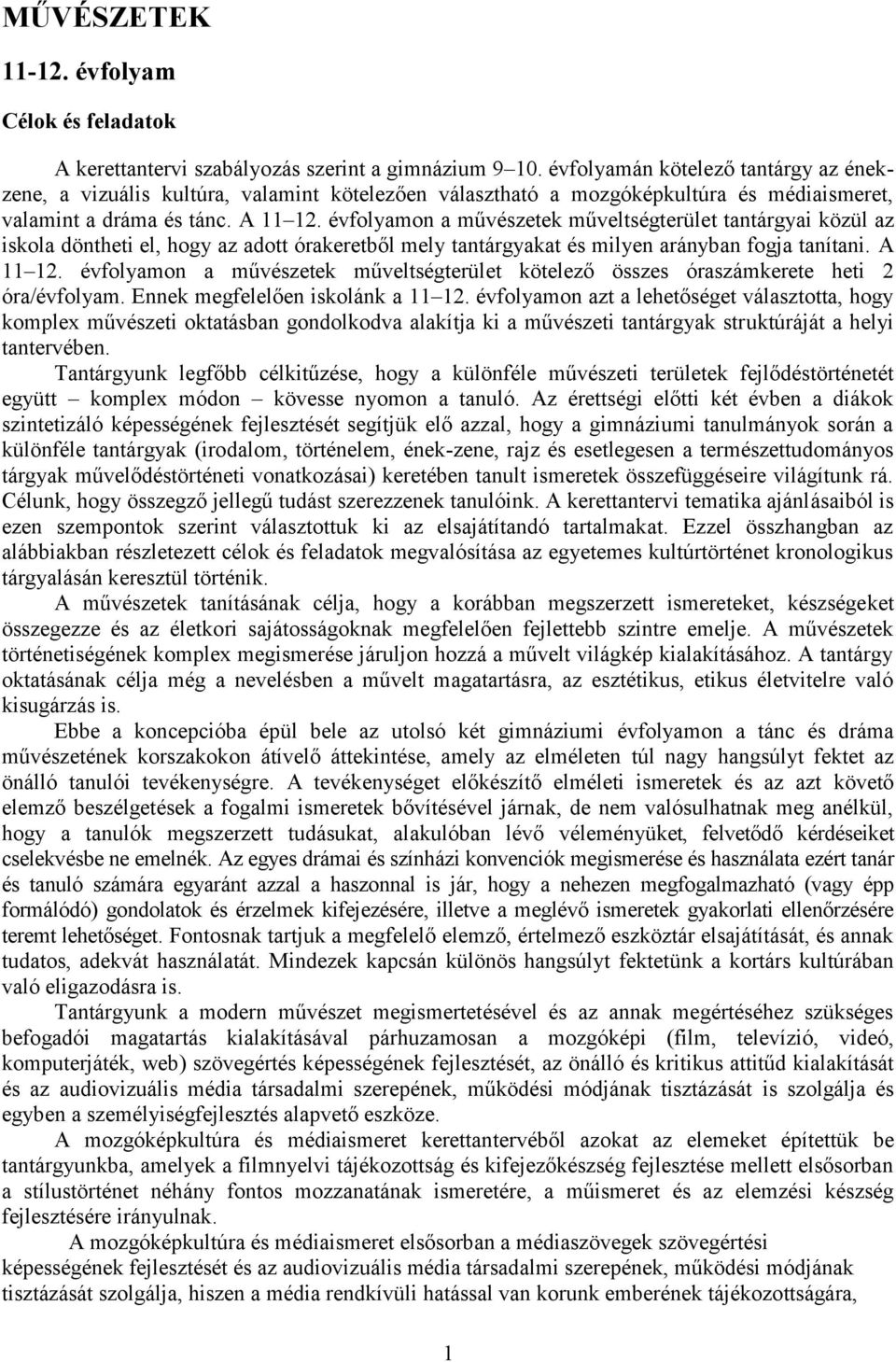 MŰVÉSZETEK

11-12. évfolyam

Célok és feladatok

A kerettantervi szabályozás szerint a gimnázium 9–10. évfolyamán kötelező tantárgy az ének-zene, a vizuális kultúra, valamint kötelezően választható a mozgóképkultúra és médiaismeret, valamint a dráma és tánc. A 11–12. évfolyamon a művészetek műveltségterület tantárgyai közül az iskola döntheti el, hogy az adott órakeretből mely tantárgyakat és milyen arányban fogja tanítani. A 11–12. évfolyamon a művészetek műveltségterület kötelező összes óraszámkerete heti 2 óra/évfolyam. Ennek megfelelően iskolánk a 11–12. évfolyamon azt a lehetőséget választotta, hogy komplex művészeti oktatásban gondolkodva alakítja ki a művészeti tantárgyak struktúráját a helyi tantervében.

Tantárgyunk legfőbb célkitűzése, hogy a különféle művészeti területek fejlődéstörténetét együtt – komplex módon – kövesse nyomon a tanuló. Az érettségi előtti két évben a diákok szintetizáló képességének fejlesztését segítjük elő azzal, hogy a gimnáziumi tanulmányok során a különféle tantárgyak (irodalom, történelem, ének-zene, rajz és esetlegesen a természettudományos tárgyak művelődéstörténeti vonatkozásai) keretében tanult ismeretek összefüggéseire világítunk rá. Célunk, hogy összegző jellegű tudást szerezzenek tanulóink. A kerettantervi tematika ajánlásaiból is ezen szempontok szerint választottuk ki az elsajátítandó tartalmakat. Ezzel összhangban az alábbiakban részletezett célok és feladatok megvalósítása az egyetemes kultúrtörténet kronologikus tárgyalásán keresztül történik.

A művészetek tanításának célja, hogy a korábban megszerzett ismereteket, készségeket összegezze és az életkori sajátosságoknak megfelelően fejlettebb szintre emelje. A művészetek történetiségének komplex megismerése járuljon hozzá a művelt világkép kialakításához. A tantárgy oktatásának célja még a nevelésben a művelt magatartásra, az esztétikus, etikus életvitelre való kisugárzás is.

Ebbe a koncepcióba épül bele az utolsó két gimnáziumi évfolyamon a tánc és dráma művészetének korszakokon átívelő áttekintése, amely az elméleten túl nagy hangsúlyt fektet az önálló tanulói tevékenységre. A tevékenységet előkészítő elméleti ismeretek és az azt követő elemző beszélgetések a fogalmi ismeretek bővítésével járnak, de nem valósulhatnak meg anélkül, hogy a tanulók megszerzett tudásukat, alakulóban lévő véleményüket, felvetődő kérdéseiket cselekvésbe ne emelnék. Az egyes drámai és színházi konvenciók megismerése és használata ezért tanár és tanuló számára egyaránt azzal a haszonnal is jár, hogy a nehezen megfogalmazható (vagy épp formálódó) gondolatok és érzelmek kifejezésére, illetve a meglévő ismeretek gyakorlati ellenőrzésére teremt lehetőséget. Fontosnak tartjuk a megfelelő elemző, értelmező eszköztár elsajátítását, és annak tudatos, adekvát használatát. Mindezek kapcsán különös hangsúlyt fektetünk a kortárs kultúrában való eligazodásra is.

Tantárgyunk a modern művészet megismertetésével és az annak megértéséhez szükséges befogadói magatartás kialakításával párhuzamosan a mozgóképi (film, televízió, videó, komputerjáték, web) szövegértés képességének fejlesztését, az önálló és kritikus attitűd kialakítását és az audiovizuális média társadalmi szerepének, működési módjának tisztázását is szolgálja és egyben a személyiségfejlesztés alapvető eszköze.

A mozgóképkultúra és médiaismeret kerettantervéből azokat az elemeket építettük be tantárgyunkba, amelyek a filmnyelvi tájékozottság és kifejezőkészség fejlesztése mellett elsősorban a stílustörténet néhány fontos mozzanatának ismeretére, a műismeret és az elemzési készség fejlesztésére irányulnak.

A mozgóképkultúra és médiaismeret elsősorban a médiaszövegek szövegértési képességének fejlesztését és az audiovizuális média társadalmi szerepének, működési módjának tisztázását szolgálja, hiszen a média rendkívüli hatással van korunk emberének tájékozottságára,

1